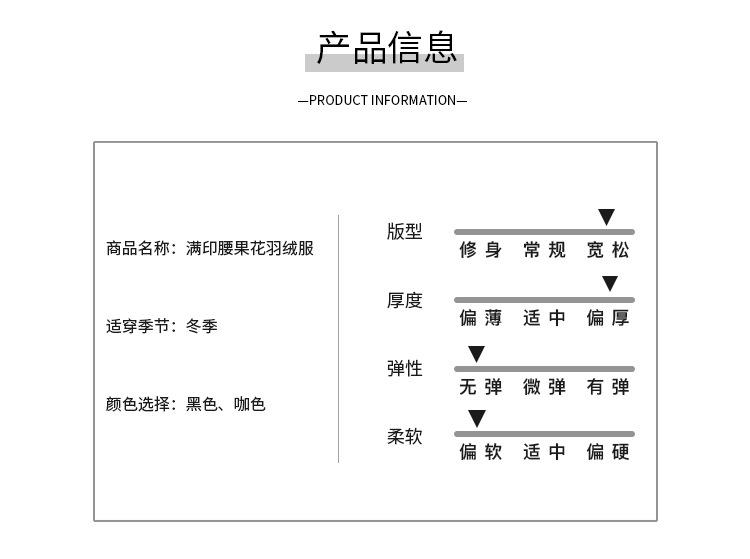 产品信息

—PRODUCT INFORMATION—

商品名称：满印腰果花羽绒服

适穿季节：冬季

颜色选择：黑色、咖色

版型
修身 常规 宽松

厚度
偏薄 适中 偏厚

弹性
无弹 微弹 有弹

柔软
偏软 适中 偏硬